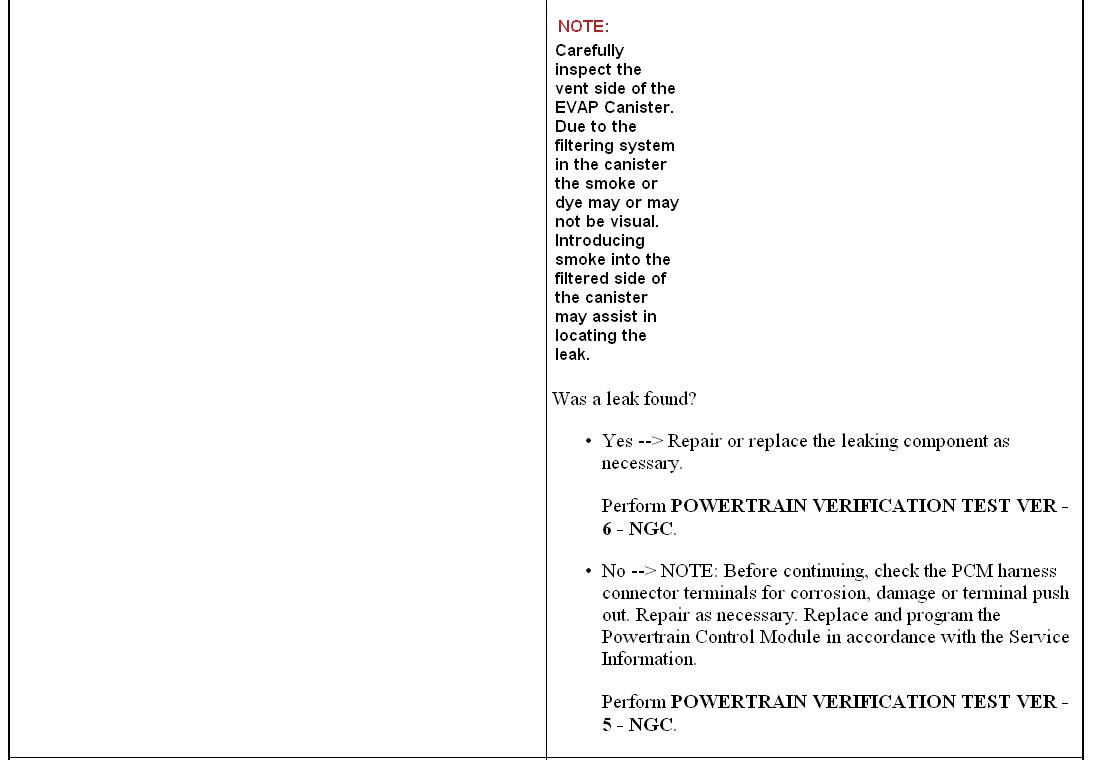 NOTE:

Carefully inspect the vent side of the EVAP Canister. Due to the filtering system in the canister the smoke or dye may or may not be visual. Introducing smoke into the filtered side of the canister may assist in locating the leak.

Was a leak found?

• Yes --> Repair or replace the leaking component as necessary.

Perform POWERTRAIN VERIFICATION TEST VER - 6 - NGC.

• No --> NOTE: Before continuing, check the PCM harness connector terminals for corrosion, damage or terminal push out. Repair as necessary. Replace and program the Powertrain Control Module in accordance with the Service Information.

Perform POWERTRAIN VERIFICATION TEST VER - 5 - NGC.